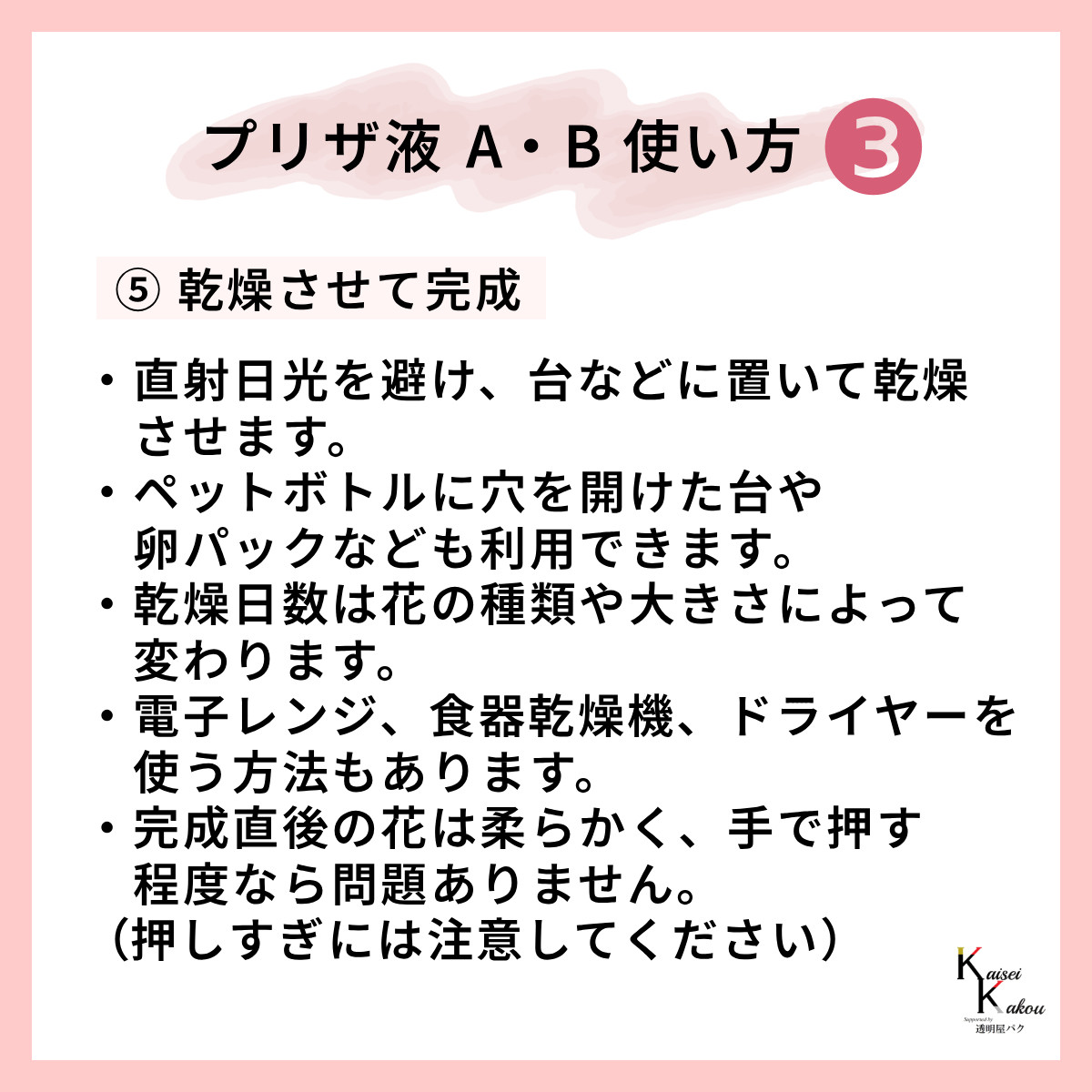 プリザ液 A・B 使い方 3

⑤ 乾燥させて完成

・直射日光を避け、台などに置いて乾燥させます。
・ペットボトルに穴を開けた台や卵パックなども利用できます。
・乾燥日数は花の種類や大きさによって変わります。
・電子レンジ、食器乾燥機、ドライヤーを使う方法もあります。
・完成直後の花は柔らかく、手で押す程度なら問題ありません。
（押しすぎには注意してください）

Kaisei Kakou
Supported by
透明屋パク